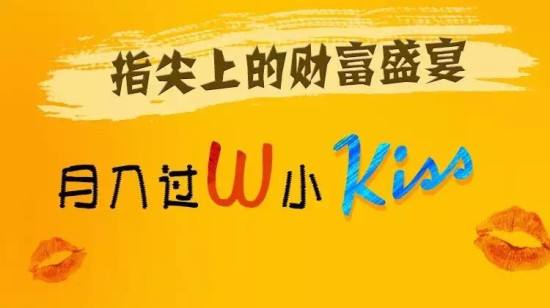 指尖上的财富盛宴

月入过W小Kiss